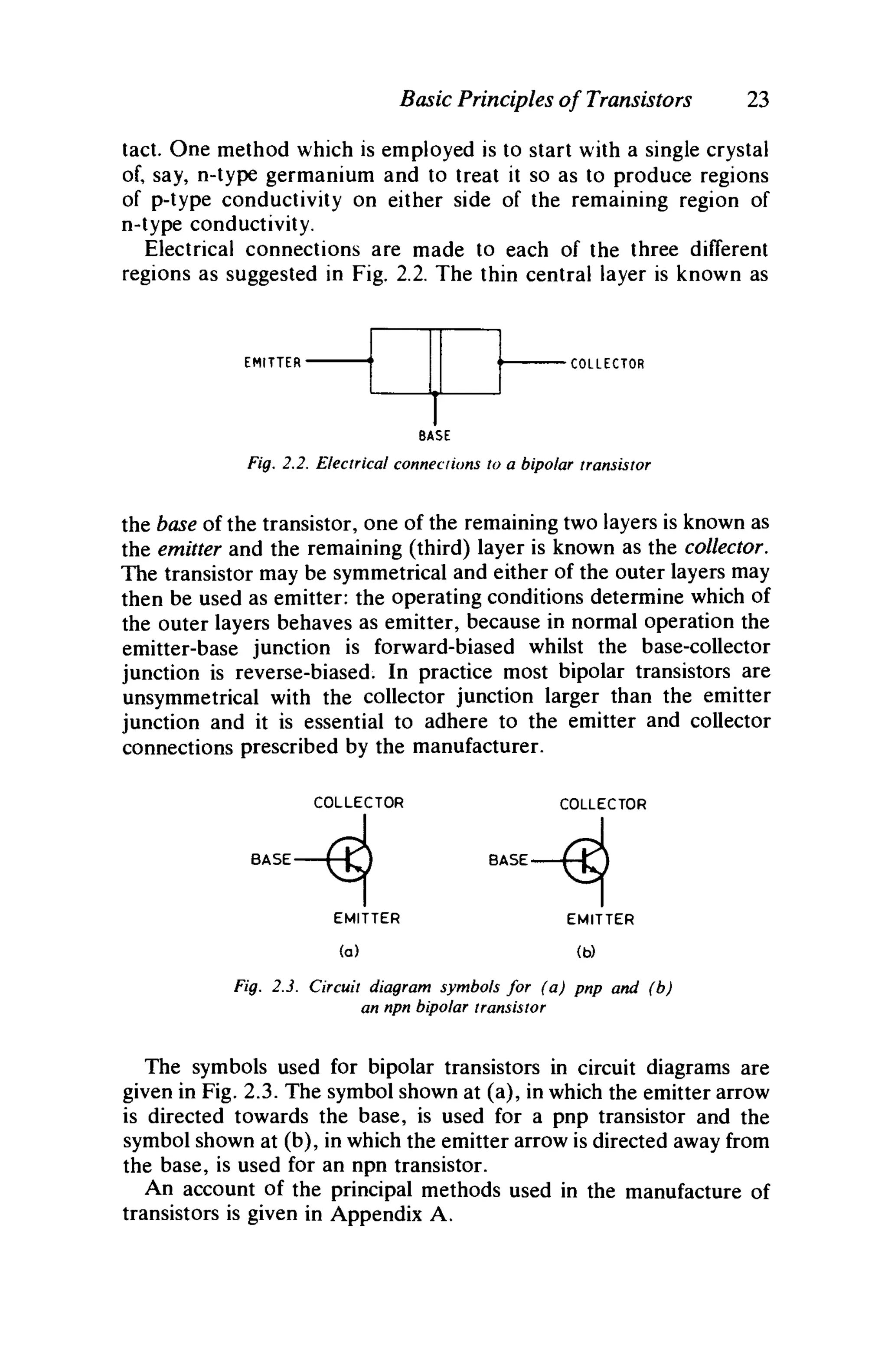 Basic Principles of Transistors 23

tact. One method which is employed is to start with a single crystal of, say, n-type germanium and to treat it so as to produce regions of p-type conductivity on either side of the remaining region of n-type conductivity.

Electrical connections are made to each of the three different regions as suggested in Fig. 2.2. The thin central layer is known as

EMITTER

COLLECTOR

BASE

Fig. 2.2. Electrical connections to a bipolar transistor

the base of the transistor, one of the remaining two layers is known as the emitter and the remaining (third) layer is known as the collector. The transistor may be symmetrical and either of the outer layers may then be used as emitter: the operating conditions determine which of the outer layers behaves as emitter, because in normal operation the emitter-base junction is forward-biased whilst the base-collector junction is reverse-biased. In practice most bipolar transistors are unsymmetrical with the collector junction larger than the emitter junction and it is essential to adhere to the emitter and collector connections prescribed by the manufacturer.

COLLECTOR

BASE

EMITTER

(a)

COLLECTOR

BASE

EMITTER

(b)

Fig. 2.3. Circuit diagram symbols for (a) pnp and (b) an npn bipolar transistor

The symbols used for bipolar transistors in circuit diagrams are given in Fig. 2.3. The symbol shown at (a), in which the emitter arrow is directed towards the base, is used for a pnp transistor and the symbol shown at (b), in which the emitter arrow is directed away from the base, is used for an npn transistor.

An account of the principal methods used in the manufacture of transistors is given in Appendix A.